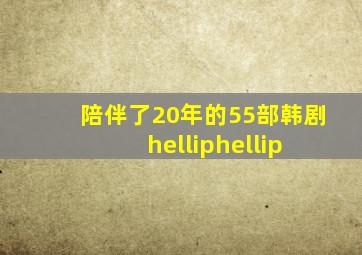 陪伴了20年的55部韩剧
helliphellip